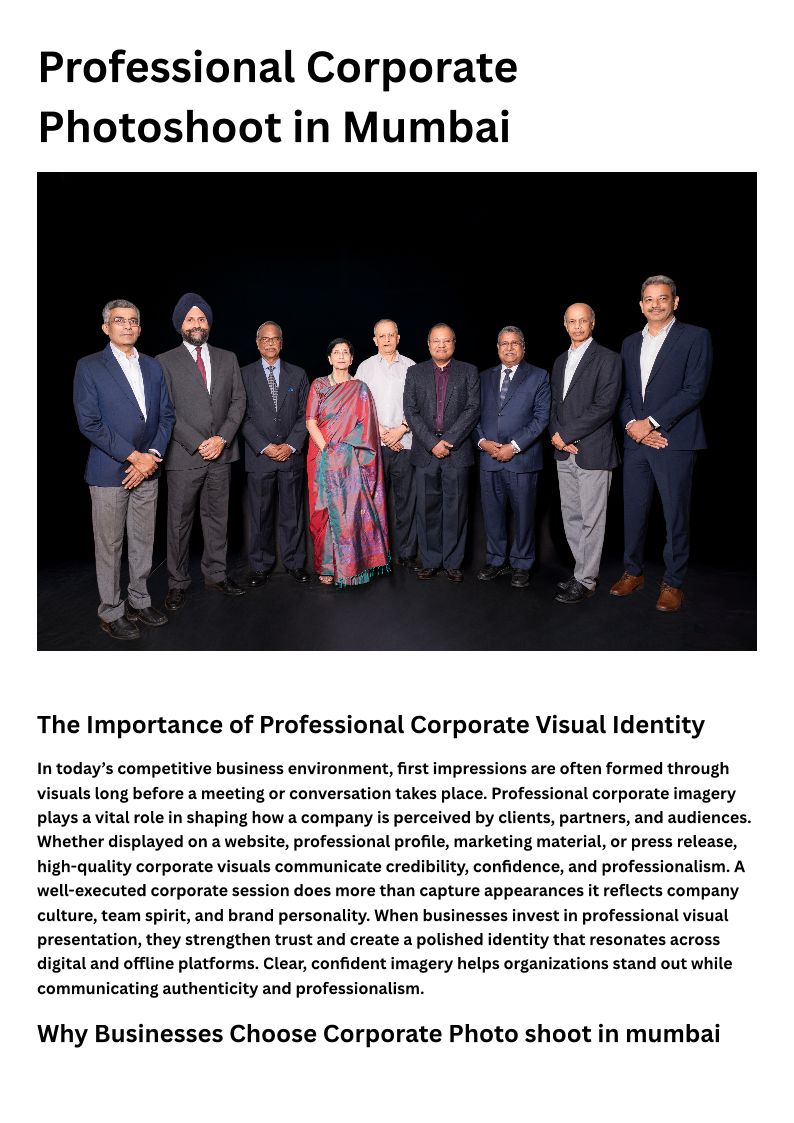 Professional Corporate Photoshoot in Mumbai

The Importance of Professional Corporate Visual Identity

In today's competitive business environment, first impressions are often formed through visuals long before a meeting or conversation takes place. Professional corporate imagery plays a vital role in shaping how a company is perceived by clients, partners, and audiences. Whether displayed on a website, professional profile, marketing material, or press release, high-quality corporate visuals communicate credibility, confidence, and professionalism. A well-executed corporate session does more than capture appearances it reflects company culture, team spirit, and brand personality. When businesses invest in professional visual presentation, they strengthen trust and create a polished identity that resonates across digital and offline platforms. Clear, confident imagery helps organizations stand out while communicating authenticity and professionalism.

Why Businesses Choose Corporate Photo shoot in mumbai